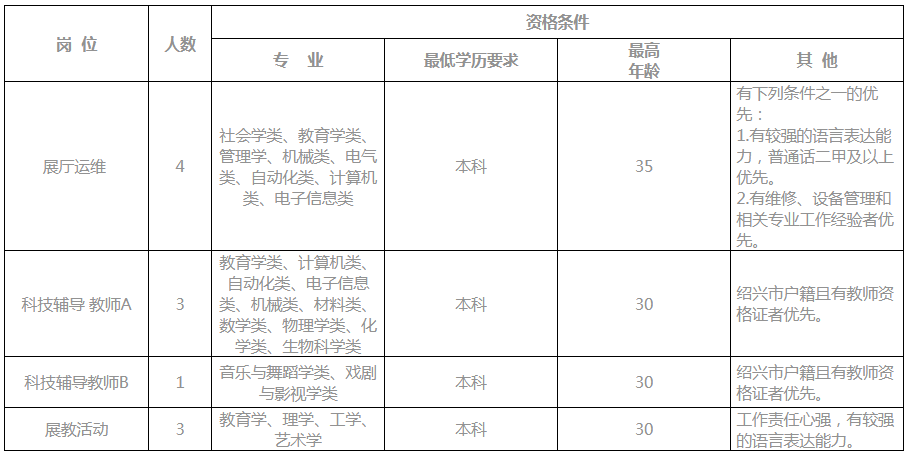 | 岗 位 | 人数 | 资格条件 | | | |
|---|---|---|---|---|---|
| | | 专 业 | 最低学历要求 | 最高年龄 | 其 他 |
| 展厅运维 | 4 | 社会学类、教育学类、管理学、机械类、电气类、自动化类、计算机类、电子信息类 | 本科 | 35 | 有下列条件之一的优先：1.有较强的语言表达能力，普通话二甲及以上优先。2.有维修、设备管理和相关专业工作经验者优先。 |
| 科技辅导 教师A | 3 | 教育学类、计算机类、自动化类、电子信息类、机械类、材料类、数学类、物理学类、化学类、生物科学类 | 本科 | 30 | 绍兴市户籍且有教师资格证者优先。 |
| 科技辅导教师B | 1 | 音乐与舞蹈学类、戏剧与影视学类 | 本科 | 30 | 绍兴市户籍且有教师资格证者优先。 |
| 展教活动 | 3 | 教育学、理学、工学、艺术学 | 本科 | 30 | 工作责任心强，有较强的语言表达能力。 |